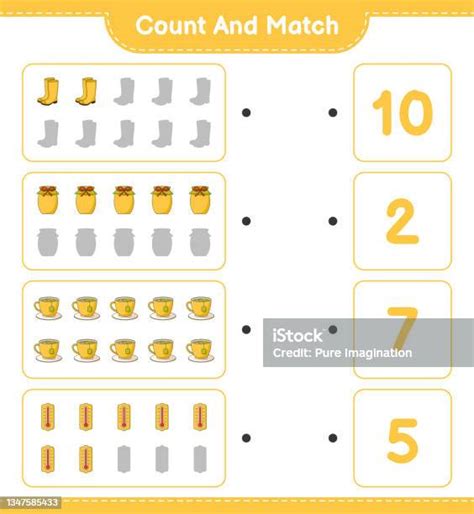 Count And Match

10

2

7

5

1347585433

iStock
Credit: Pure Imagination